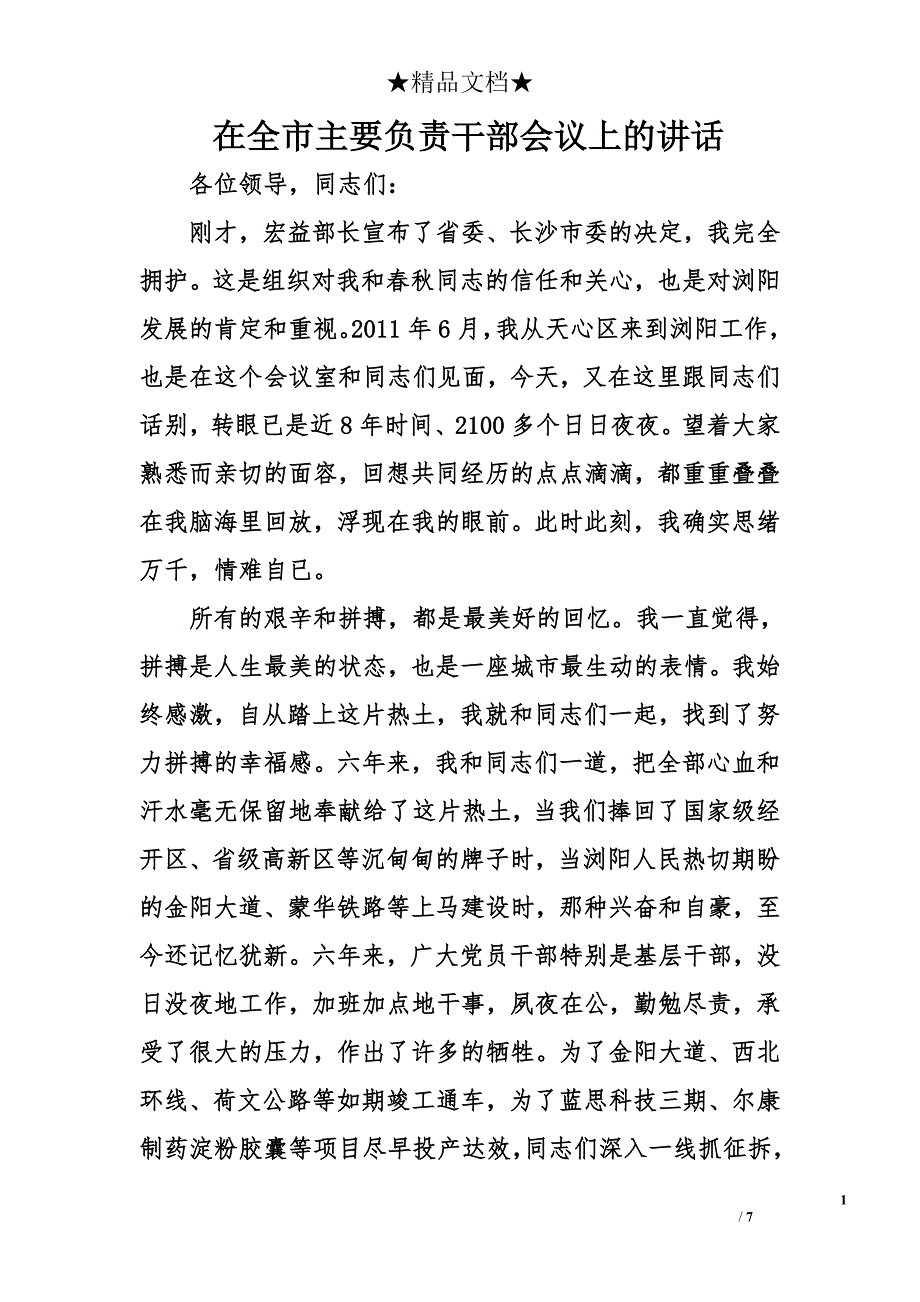 ★精品文档★

在全市主要负责干部会议上的讲话

各位领导，同志们：

刚才，宏益部长宣布了省委、长沙市委的决定，我完全拥护。这是组织对我和春秋同志的信任和关心，也是对浏阳发展的肯定和重视。2011年6月，我从天心区来到浏阳工作，也是在这个会议室和同志们见面，今天，又在这里跟同志们话别，转眼已是近8年时间、2100多个日日夜夜。望着大家熟悉而亲切的面容，回想共同经历的点点滴滴，都重重叠叠在我脑海里回放，浮现在我的眼前。此时此刻，我确实思绪万千，情难自已。

所有的艰辛和拼搏，都是最美好的回忆。我一直觉得，拼搏是人生最美的状态，也是一座城市最生动的表情。我始终感激，自从踏上这片热土，我就和同志们一起，找到了努力拼搏的幸福感。六年来，我和同志们一道，把全部心血和汗水毫无保留地奉献给了这片热土，当我们捧回了国家级经开区、省级高新区等沉甸甸的牌子时，当浏阳人民热切期盼的金阳大道、蒙华铁路等上马建设时，那种兴奋和自豪，至今还记忆犹新。六年来，广大党员干部特别是基层干部，没日没夜地工作，加班加点地干事，夙夜在公，勤勉尽责，承受了很大的压力，作出了许多的牺牲。为了金阳大道、西北环线、荷文公路等如期竣工通车，为了蓝思科技三期、尔康制药淀粉胶囊等项目尽早投产达效，同志们深入一线抓征拆，

1

/ 7